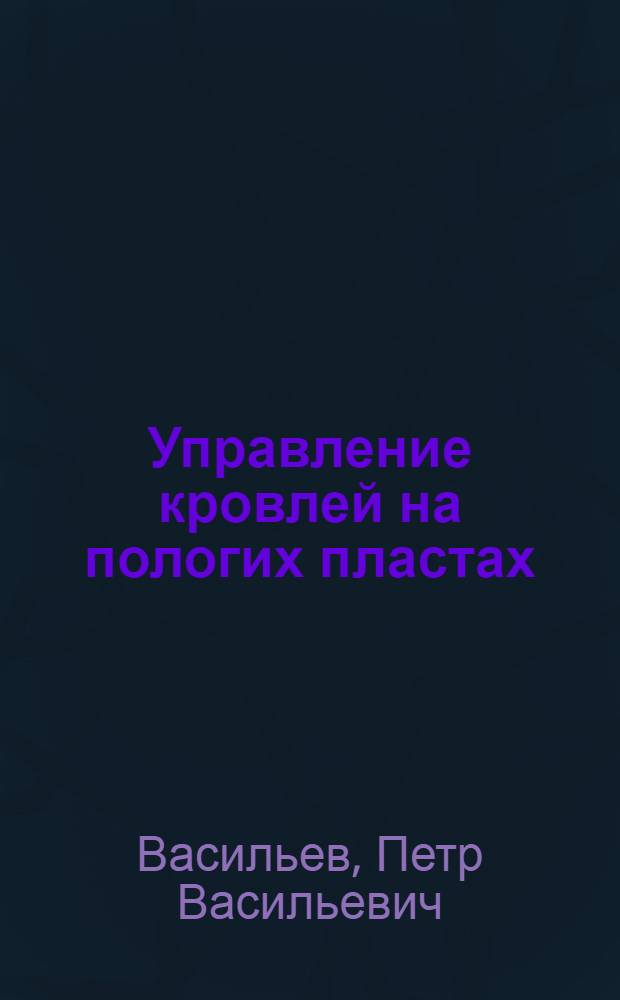 Управление кровлей на пологих пластах

Васильев, Петр Васильевич